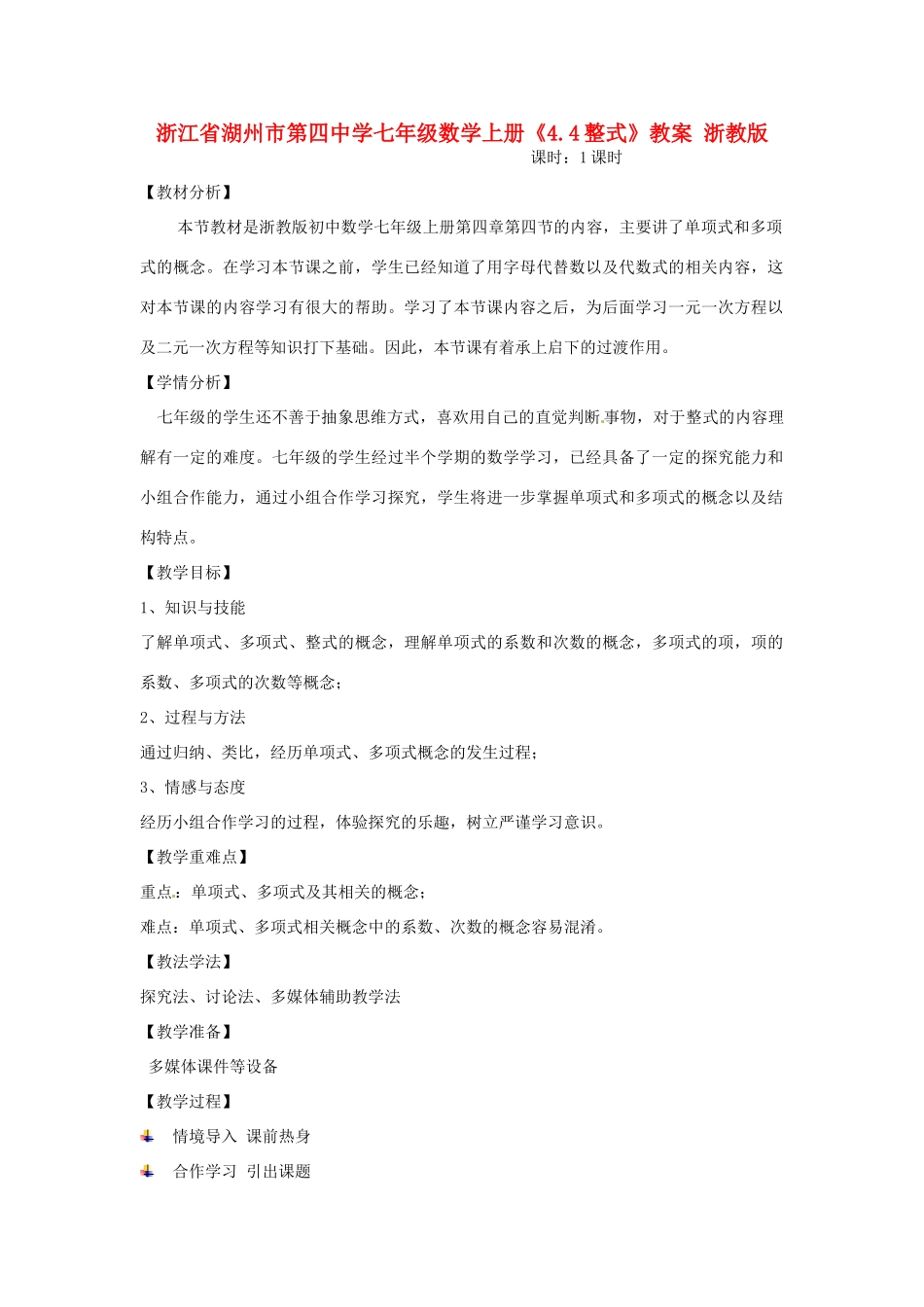 浙江省湖州市第四中学七年级数学上册《4.4整式》教案 浙教版

课时：1课时

【教材分析】

本节教材是浙教版初中数学七年级上册第四章第四节的内容，主要讲了单项式和多项式的概念。在学习本节课之前，学生已经知道了用字母代替数以及代数式的相关内容，这对本节课的内容学习有很大的帮助。学习了本节课内容之后，为后面学习一元一次方程以及二元一次方程等知识打下基础。因此，本节课有着承上启下的过渡作用。

【学情分析】

七年级的学生还不善于抽象思维方式，喜欢用自己的直觉判断事物，对于整式的内容理解有一定的难度。七年级的学生经过半个学期的数学学习，已经具备了一定的探究能力和小组合作能力，通过小组合作学习探究，学生将进一步掌握单项式和多项式的概念以及结构特点。

【教学目标】

1、知识与技能

了解单项式、多项式、整式的概念，理解单项式的系数和次数的概念，多项式的项，项的系数、多项式的次数等概念；

2、过程与方法

通过归纳、类比，经历单项式、多项式概念的发生过程；

3、情感与态度

经历小组合作学习的过程，体验探究的乐趣，树立严谨学习意识。

【教学重难点】

重点：单项式、多项式及其相关的概念；

难点：单项式、多项式相关概念中的系数、次数的概念容易混淆。

【教法学法】

探究法、讨论法、多媒体辅助教学法

【教学准备】

多媒体课件等设备

【教学过程】

情境导入 课前热身

合作学习 引出课题